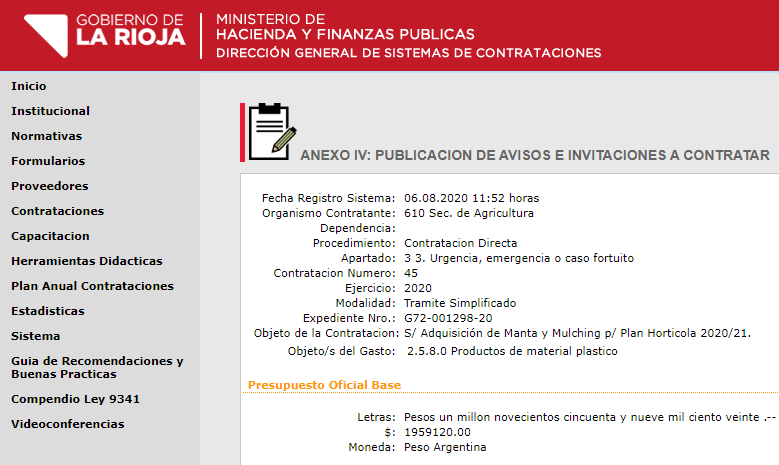 GOBIERNO DE
LA RIOJA

MINISTERIO DE
HACIENDA Y FINANZAS PUBLICAS
DIRECCIÓN GENERAL DE SISTEMAS DE CONTRATACIONES

Inicio
Institucional
Normativas
Formularios
Proveedores
Contrataciones
Capacitacion
Herramientas Didacticas
Plan Anual Contrataciones
Estadisticas
Sistema
Guia de Recomendaciones y Buenas Practicas
Compendio Ley 9341
Videoconferencias

ANEXO IV: PUBLICACION DE AVISOS E INVITACIONES A CONTRATAR

Fecha Registro Sistema: 06.08.2020 11:52 horas
Organismo Contratante: 610 Sec. de Agricultura
Dependencia:
Procedimiento: Contratacion Directa
Apartado: 3 3. Urgencia, emergencia o caso fortuito
Contratacion Numero: 45
Ejercicio: 2020
Modalidad: Tramite Simplificado
Expediente Nro.: G72-001298-20
Objeto de la Contratacion: S/ Adquisición de Manta y Mulching p/ Plan Horticola 2020/21.
Objeto/s del Gasto: 2.5.8.0 Productos de material plastico

Presupuesto Oficial Base

Letras: Pesos un millon novecientos cincuenta y nueve mil ciento veinte .--
$: 1959120.00
Moneda: Peso Argentina